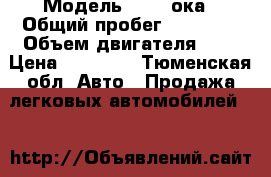 Модель ока
Общий пробег
Объем двигателя
Цена Тюменская обл Авто Продажа легковых автомобилей

http://Объявлений.сайт